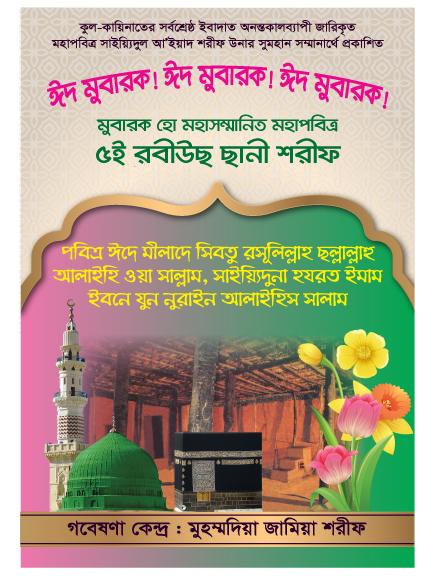 কুল-কায়িনাতের সর্বশ্রেষ্ঠ ইবাদাত অনন্তকালব্যাপী জারিকৃত
মহাপবিত্র সাইয়্যিদুল আ'ইয়াদ শরীফ উনার সুমহান সম্মানার্থে প্রকাশিত

ঈদ মুবারক! ঈদ মুবারক! ঈদ মুবারক!

মুবারক হো মহাসম্মানিত মহাপবিত্র
৫ই রবীউছ ছানী শরীফ

পবিত্র ঈদে মীলাদে সিবতু রসূলিল্লাহ ছল্লাল্লাহু আলাইহি ওয়া সাল্লাম, সাইয়্যিদুনা হযরত ইমাম ইবনে যুন নুরাইন আলাইহিস সালাম

গবেষণা কেন্দ্র : মুহম্মদিয়া জামিয়া শরীফ